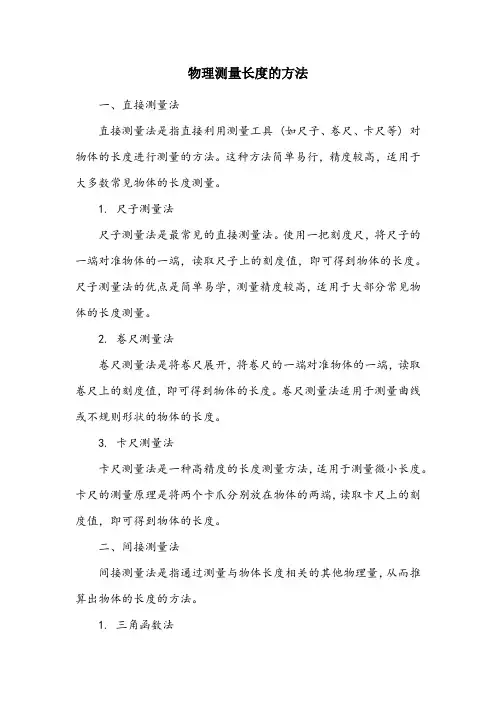 物理测量长度的方法

一、直接测量法

直接测量法是指直接利用测量工具（如尺子、卷尺、卡尺等）对物体的长度进行测量的方法。这种方法简单易行，精度较高，适用于大多数常见物体的长度测量。

1. 尺子测量法

尺子测量法是最常见的直接测量法。使用一把刻度尺，将尺子的一端对准物体的一端，读取尺子上的刻度值，即可得到物体的长度。尺子测量法的优点是简单易学，测量精度较高，适用于大部分常见物体的长度测量。

2. 卷尺测量法

卷尺测量法是将卷尺展开，将卷尺的一端对准物体的一端，读取卷尺上的刻度值，即可得到物体的长度。卷尺测量法适用于测量曲线或不规则形状的物体的长度。

3. 卡尺测量法

卡尺测量法是一种高精度的长度测量方法，适用于测量微小长度。卡尺的测量原理是将两个卡爪分别放在物体的两端，读取卡尺上的刻度值，即可得到物体的长度。

二、间接测量法

间接测量法是指通过测量与物体长度相关的其他物理量，从而推算出物体的长度的方法。

1. 三角函数法